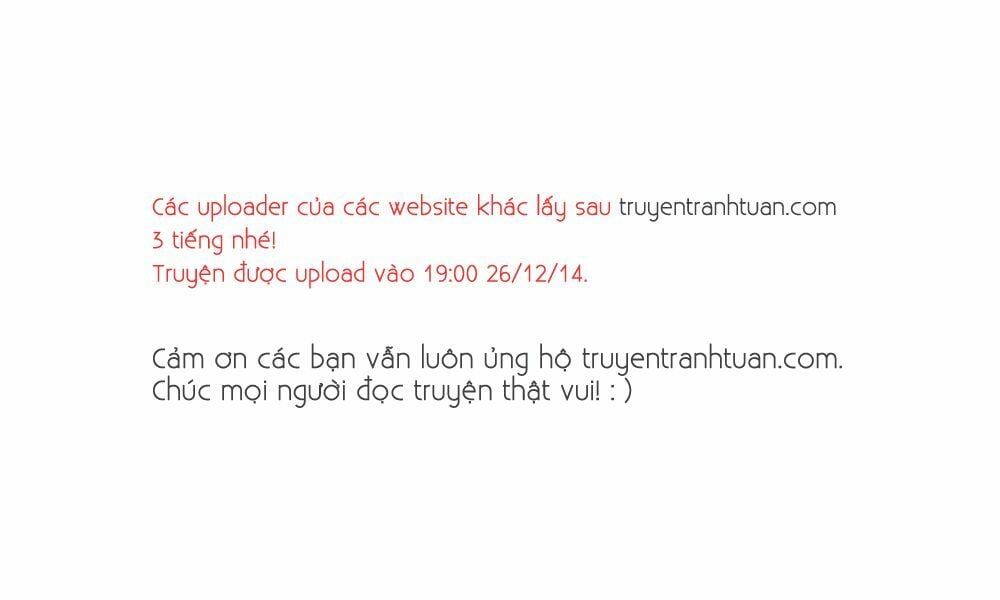 Các uploader của các website khác lấy sau truyentranhtuan.com 3 tiếng nhé!
Truyện được upload vào 19:00 26/12/14.

Cảm ơn các bạn vẫn luôn ủng hộ truyentranhtuan.com.
Chúc mọi người đọc truyện thật vui! : )